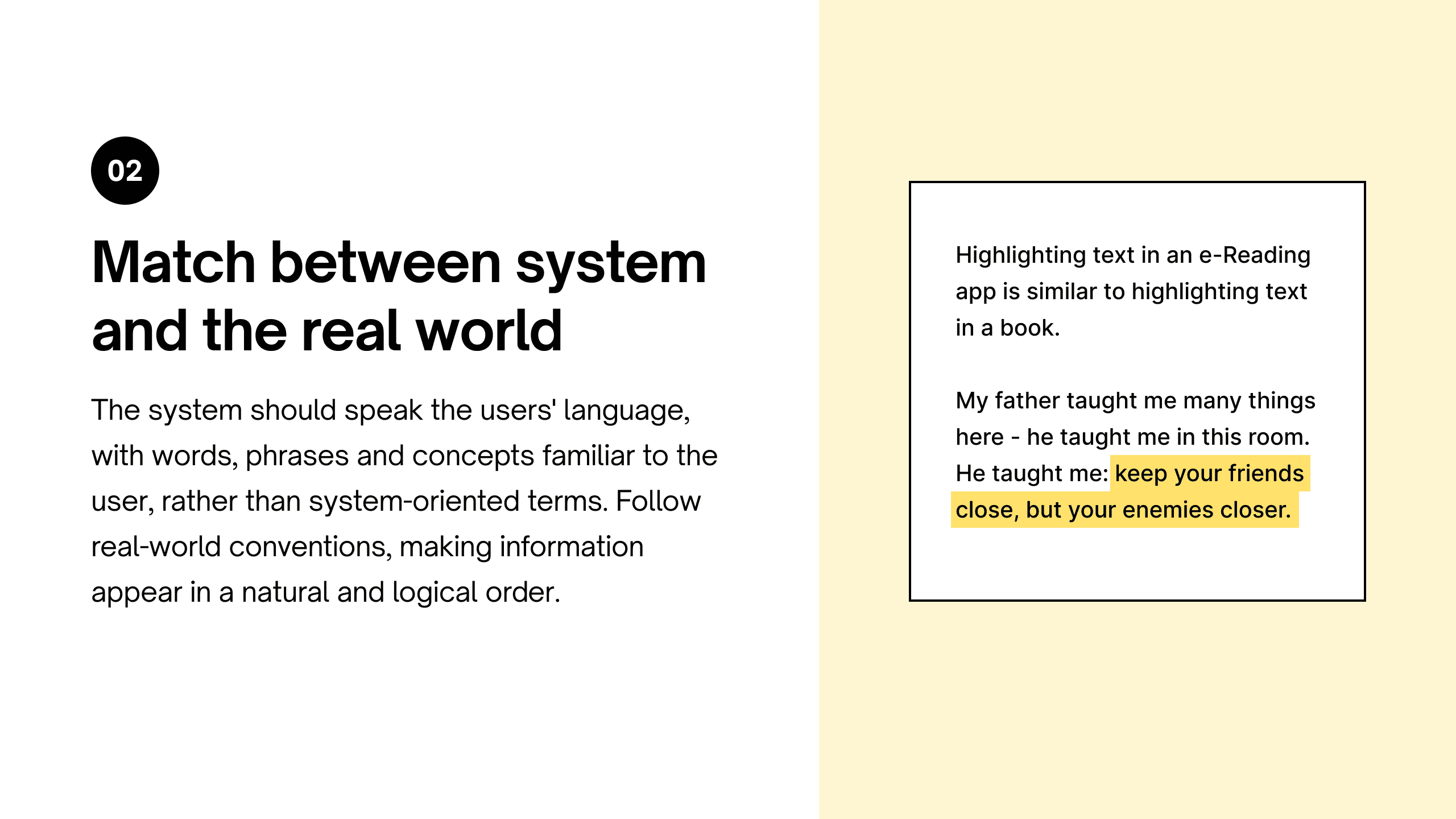 02

Match between system and the real world

The system should speak the users' language, with words, phrases and concepts familiar to the user, rather than system-oriented terms. Follow real-world conventions, making information appear in a natural and logical order.

Highlighting text in an e-Reading app is similar to highlighting text in a book.

My father taught me many things here - he taught me in this room. He taught me: keep your friends close, but your enemies closer.